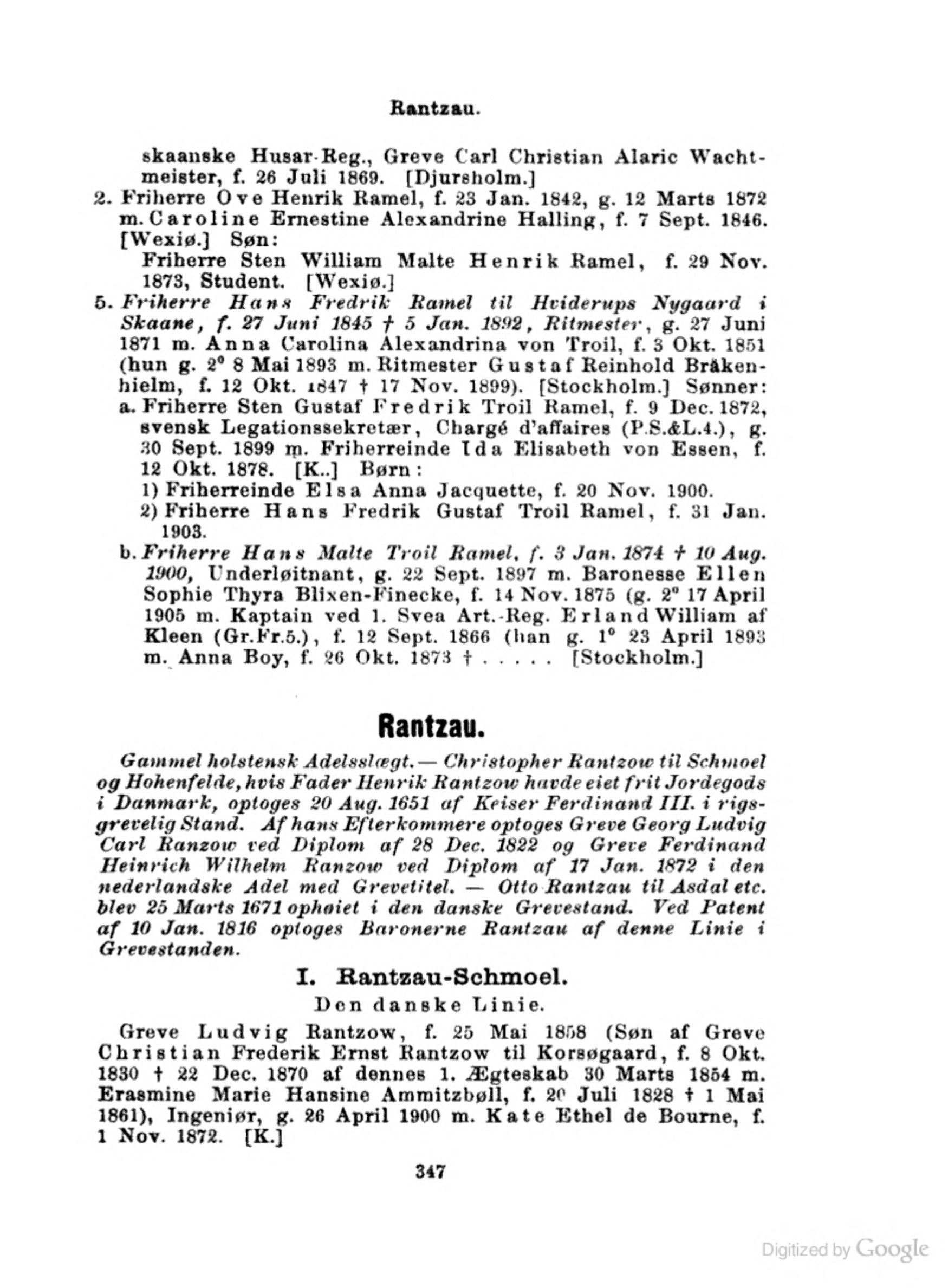 Rantzau.

skaanske Husar-Reg., Greve Carl Christian Alaric Wachtmeister, f. 26 Juli 1869. [Djursholm.]

2. Friherre Ove Henrik Ramel, f. 23 Jan. 1842, g. 12 Marts 1872 m. Caroline Ernestine Alexandrine Halling, f. 7 Sept. 1846. [Wexiø.] Søn:
Friherre Sten William Malte Henrik Ramel, f. 29 Nov. 1873, Student. [Wexiø.]

5. Friherre Hans Fredrik Ramel til Hviderups Nygaard i Skaane, f. 27 Juni 1845 † 5 Jan. 1892, Ritmester, g. 27 Juni 1871 m. Anna Carolina Alexandrina von Troil, f. 3 Okt. 1851 (hun g. 2° 8 Mai 1893 m. Ritmester Gustaf Reinhold Bråkenhielm, f. 12 Okt. 1847 † 17 Nov. 1899). [Stockholm.] Sønner:
a. Friherre Sten Gustaf Fredrik Troil Ramel, f. 9 Dec. 1872, svensk Legationssekretær, Chargé d'affaires (P.S.&L.4.), g. 30 Sept. 1899 m. Friherreinde Ida Elisabeth von Essen, f. 12 Okt. 1878. [K..] Børn:
1) Friherreinde Elsa Anna Jacquette, f. 20 Nov. 1900.
2) Friherre Hans Fredrik Gustaf Troil Ramel, f. 31 Jan. 1903.
b. Friherre Hans Malte Troil Ramel, f. 3 Jan. 1874 † 10 Aug. 1900, Underløitnant, g. 22 Sept. 1897 m. Baronesse Ellen Sophie Thyra Blixen-Finecke, f. 14 Nov. 1875 (g. 2° 17 April 1905 m. Kaptain ved 1. Svea Art.-Reg. Erland William af Kleen (Gr.Fr.5.), f. 12 Sept. 1866 (han g. 1° 23 April 1893 m. Anna Boy, f. 26 Okt. 1873 † . . . . . [Stockholm.]

Rantzau.

Gammel holstensk Adelsslægt. — Christopher Rantzow til Schmoel og Hohenfelde, hvis Fader Henrik Rantzow havde eiet frit Jordegods i Danmark, optoges 20 Aug. 1651 af Keiser Ferdinand III. i rigsgrevelig Stand. Af hans Efterkommere optoges Greve Georg Ludvig Carl Ranzow ved Diplom af 28 Dec. 1822 og Greve Ferdinand Heinrich Wilhelm Ranzow ved Diplom af 17 Jan. 1872 i den nederlandske Adel med Grevetitel. — Otto Rantzau til Asdal etc. blev 25 Marts 1671 ophøiet i den danske Grevestand. Ved Patent af 10 Jan. 1816 optoges Baronerne Rantzau af denne Linie i Grevestanden.

I. Rantzau-Schmoel.

Den danske Linie.

Greve Ludvig Rantzow, f. 25 Mai 1858 (Søn af Greve Christian Frederik Ernst Rantzow til Korsøgaard, f. 8 Okt. 1830 † 22 Dec. 1870 af dennes 1. Ægteskab 30 Marts 1854 m. Erasmine Marie Hansine Ammitzbøll, f. 20 Juli 1828 † 1 Mai 1861), Ingeniør, g. 26 April 1900 m. Kate Ethel de Bourne, f. 1 Nov. 1872. [K.]

347

Digitized by Google